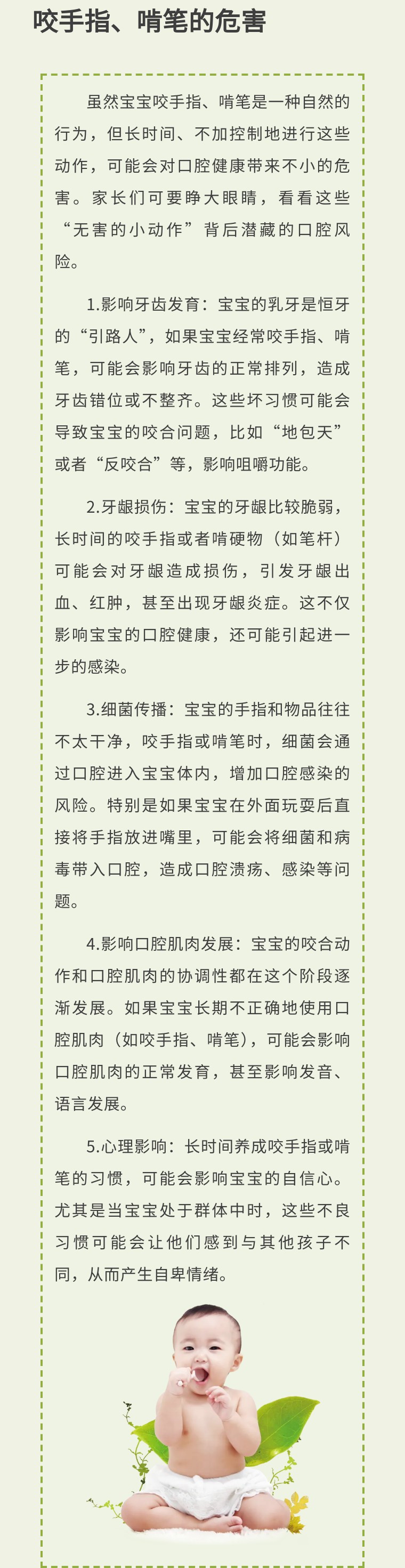 咬手指、啃笔的危害

虽然宝宝咬手指、啃笔是一种自然的行为，但长时间、不加控制地进行这些动作，可能会对口腔健康带来不小的危害。家长们可要睁大眼睛，看看这些“无害的小动作”背后潜藏的口腔风险。

1.影响牙齿发育：宝宝的乳牙是恒牙的“引路人”，如果宝宝经常咬手指、啃笔，可能会影响牙齿的正常排列，造成牙齿错位或不整齐。这些坏习惯可能会导致宝宝的咬合问题，比如“地包天”或者“反咬合”等，影响咀嚼功能。

2.牙龈损伤：宝宝的牙龈比较脆弱，长时间的咬手指或者啃硬物（如笔杆）可能会对牙龈造成损伤，引发牙龈出血、红肿，甚至出现牙龈炎症。这不仅影响宝宝的口腔健康，还可能引起进一步的感染。

3.细菌传播：宝宝的手指和物品往往不太干净，咬手指或啃笔时，细菌会通过口腔进入宝宝体内，增加口腔感染的风险。特别是如果宝宝在外面玩耍后直接将手指放进嘴里，可能会将细菌和病毒带入口腔，造成口腔溃疡、感染等问题。

4.影响口腔肌肉发展：宝宝的咬合动作和口腔肌肉的协调性都在这个阶段逐渐发展。如果宝宝长期不正确地使用口腔肌肉（如咬手指、啃笔），可能会影响口腔肌肉的正常发育，甚至影响发音、语言发展。

5.心理影响：长时间养成咬手指或啃笔的习惯，可能会影响宝宝的自信心。尤其是当宝宝处于群体中时，这些不良习惯可能会让他们感到与其他孩子不同，从而产生自卑情绪。